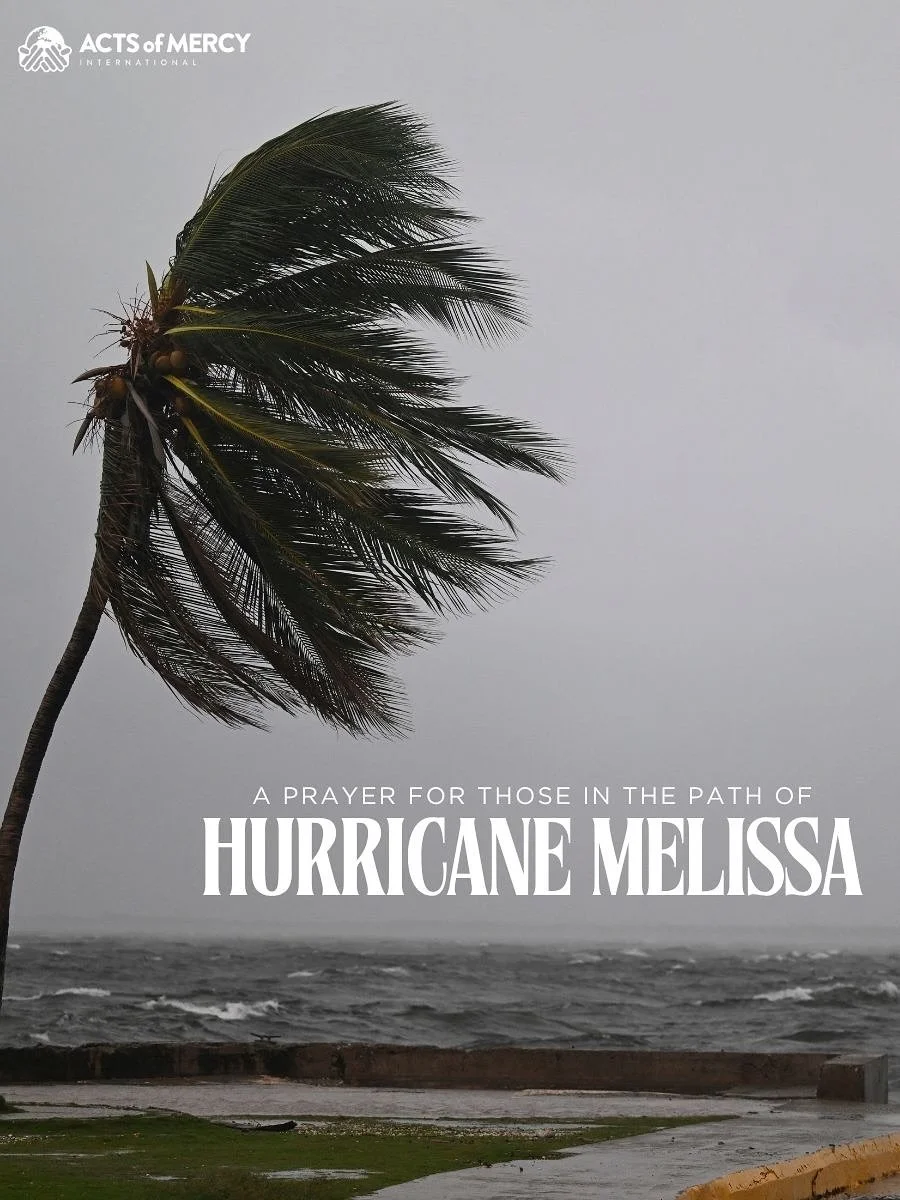 ACTS of MERCY
INTERNATIONAL

A PRAYER FOR THOSE IN THE PATH OF
HURRICANE MELISSA